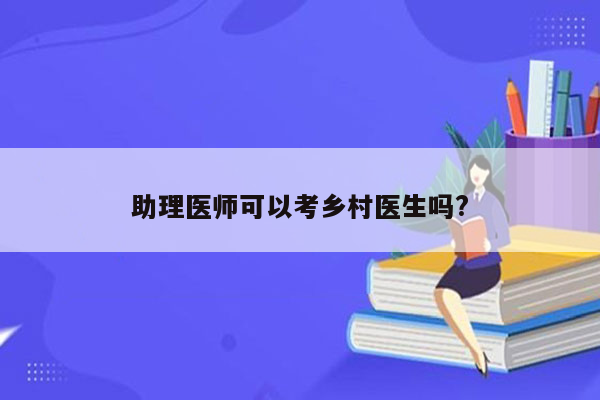 助理医师可以考乡村医生吗?